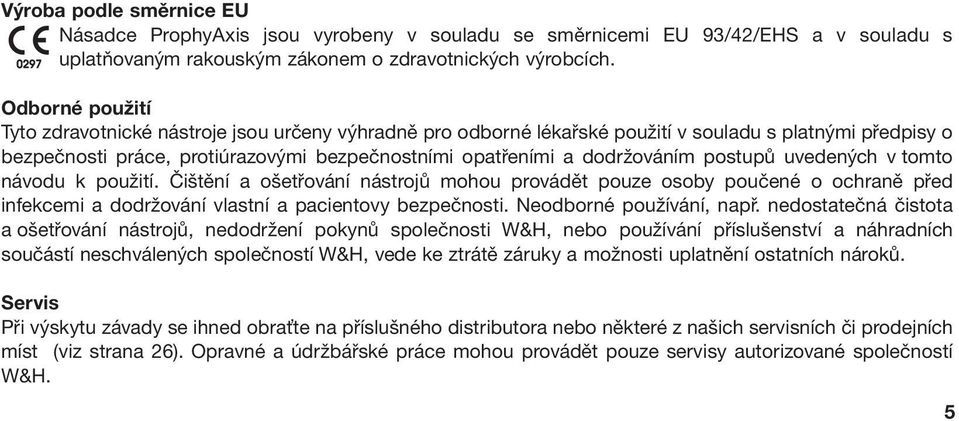 Výroba podle směrnice EU
CE 0297 Násadce ProphyAxis jsou vyrobeny v souladu se směrnicemi EU 93/42/EHS a v souladu s uplatňovaným rakouským zákonem o zdravotnických výrobcích.

Odborné použití
Tyto zdravotnické nástroje jsou určeny výhradně pro odborné lékařské použití v souladu s platnými předpisy o bezpečnosti práce, protiúrazovými bezpečnostními opatřeními a dodržováním postupů uvedených v tomto návodu k použití. Čištění a ošetřování nástrojů mohou provádět pouze osoby poučené o ochraně před infekcemi a dodržování vlastní a pacientovy bezpečnosti. Neodborné používání, např. nedostatečná čistota a ošetřování nástrojů, nedodržení pokynů společnosti W&H, nebo používání příslušenství a náhradních součástí neschválených společností W&H, vede ke ztrátě záruky a možnosti uplatnění ostatních nároků.

Servis
Při výskytu závady se ihned obraťte na příslušného distributora nebo některé z našich servisních či prodejních míst (viz strana 26). Opravné a údržbářské práce mohou provádět pouze servisy autorizované společností W&H.

5